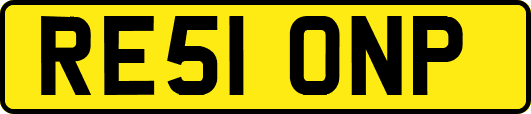 RE51 ONP